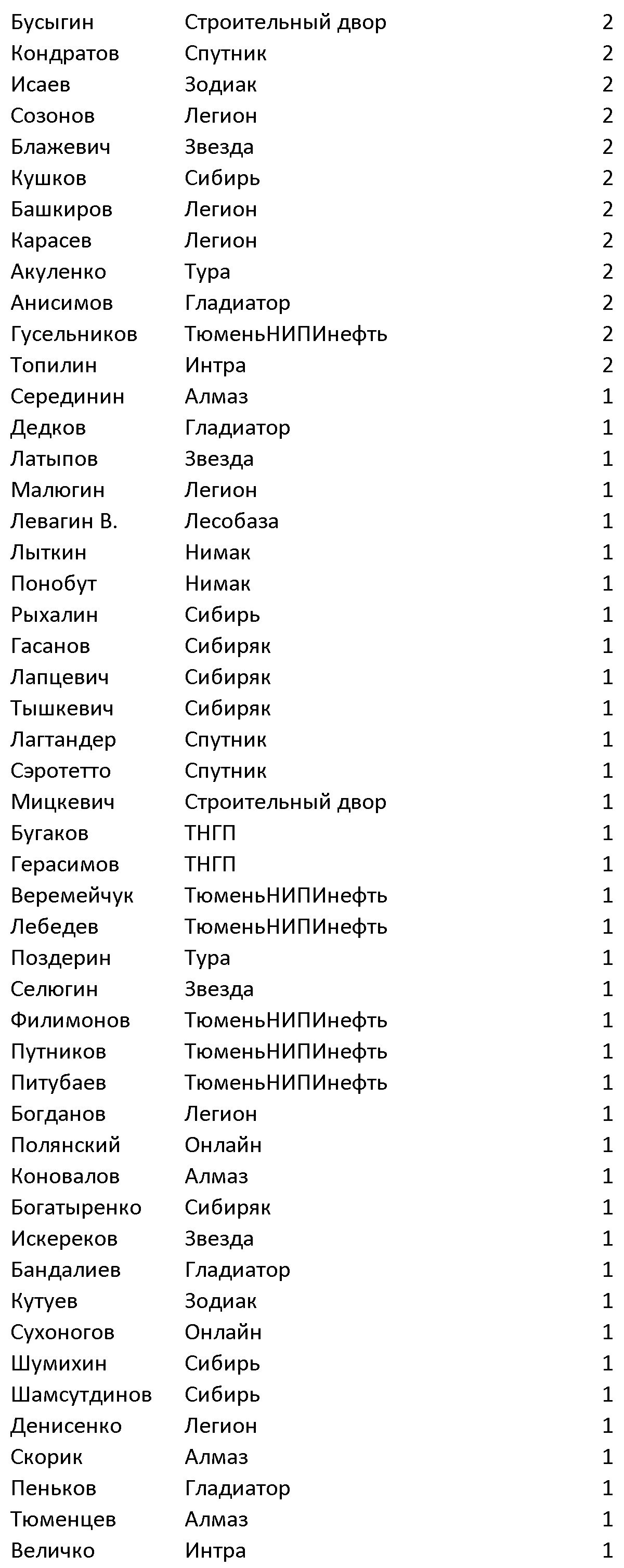 | | | |
|---|---|---|
| Бусыгин | Строительный двор | 2 |
| Кондратов | Спутник | 2 |
| Исаев | Зодиак | 2 |
| Созонов | Легион | 2 |
| Блажевич | Звезда | 2 |
| Кушков | Сибирь | 2 |
| Башкиров | Легион | 2 |
| Карасев | Легион | 2 |
| Акуленко | Тура | 2 |
| Анисимов | Гладиатор | 2 |
| Гусельников | ТюменьНИПИнефть | 2 |
| Топилин | Интра | 2 |
| Серединин | Алмаз | 1 |
| Дедков | Гладиатор | 1 |
| Латыпов | Звезда | 1 |
| Малюгин | Легион | 1 |
| Левагин В. | Лесобаза | 1 |
| Лыткин | Нимак | 1 |
| Понобут | Нимак | 1 |
| Рыхалин | Сибирь | 1 |
| Гасанов | Сибиряк | 1 |
| Лапцевич | Сибиряк | 1 |
| Тышкевич | Сибиряк | 1 |
| Лагтандер | Спутник | 1 |
| Сэротетто | Спутник | 1 |
| Мицкевич | Строительный двор | 1 |
| Бугаков | ТНГП | 1 |
| Герасимов | ТНГП | 1 |
| Веремейчук | ТюменьНИПИнефть | 1 |
| Лебедев | ТюменьНИПИнефть | 1 |
| Поздерин | Тура | 1 |
| Селюгин | Звезда | 1 |
| Филимонов | ТюменьНИПИнефть | 1 |
| Путников | ТюменьНИПИнефть | 1 |
| Питубаев | ТюменьНИПИнефть | 1 |
| Богданов | Легион | 1 |
| Полянский | Онлайн | 1 |
| Коновалов | Алмаз | 1 |
| Богатыренко | Сибиряк | 1 |
| Искереков | Звезда | 1 |
| Бандалиев | Гладиатор | 1 |
| Кутуев | Зодиак | 1 |
| Сухоногов | Онлайн | 1 |
| Шумихин | Сибирь | 1 |
| Шамсутдинов | Сибирь | 1 |
| Денисенко | Легион | 1 |
| Скорик | Алмаз | 1 |
| Пеньков | Гладиатор | 1 |
| Тюменцев | Алмаз | 1 |
| Величко | Интра | 1 |